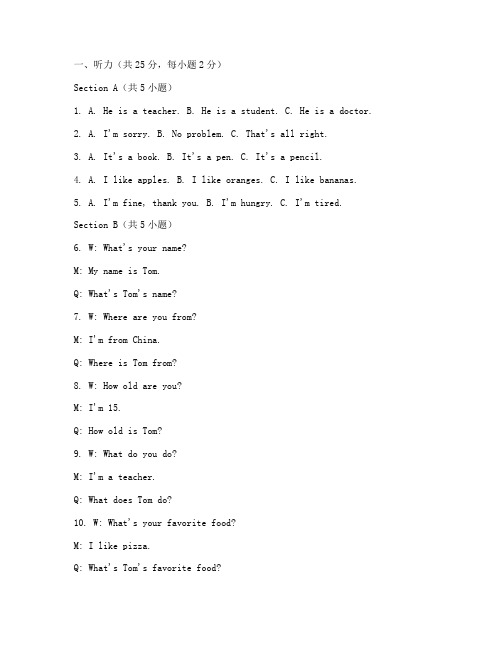 一、听力（共25分，每小题2分）

Section A（共5小题）

1. A. He is a teacher. B. He is a student. C. He is a doctor.

2. A. I'm sorry. B. No problem. C. That's all right.

3. A. It's a book. B. It's a pen. C. It's a pencil.

4. A. I like apples. B. I like oranges. C. I like bananas.

5. A. I'm fine, thank you. B. I'm hungry. C. I'm tired.

Section B（共5小题）

6. W: What's your name?

M: My name is Tom.

Q: What's Tom's name?

7. W: Where are you from?

M: I'm from China.

Q: Where is Tom from?

8. W: How old are you?

M: I'm 15.

Q: How old is Tom?

9. W: What do you do?

M: I'm a teacher.

Q: What does Tom do?

10. W: What's your favorite food?

M: I like pizza.

Q: What's Tom's favorite food?